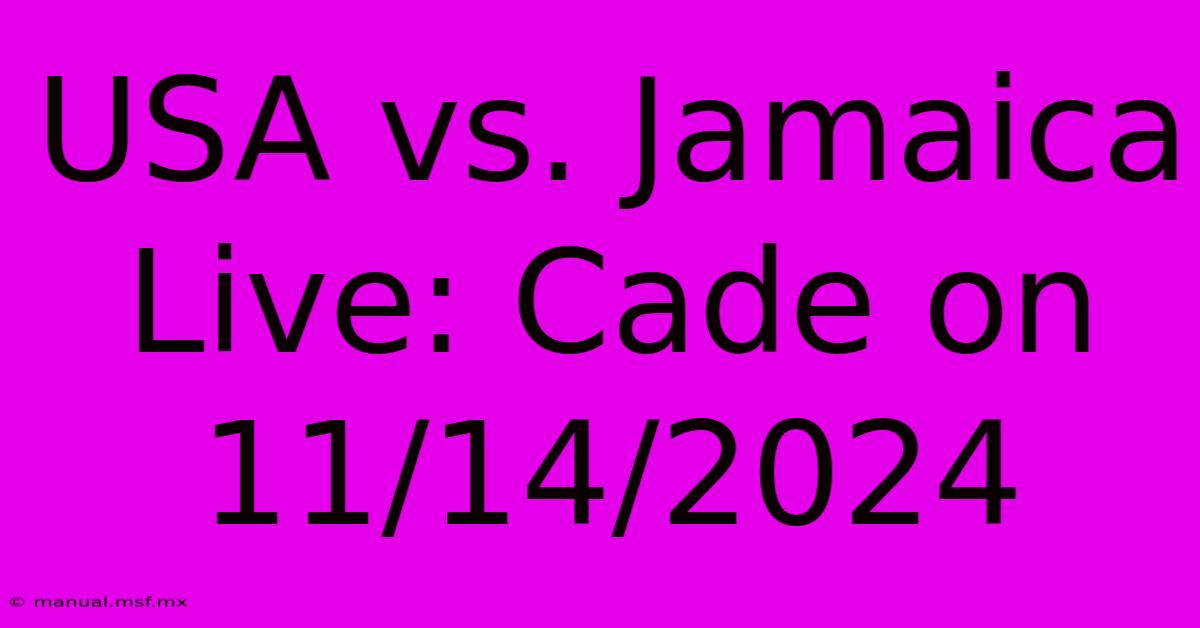 USA vs. Jamaica Live: Cade on 11/14/2024

© manual.msf.mx